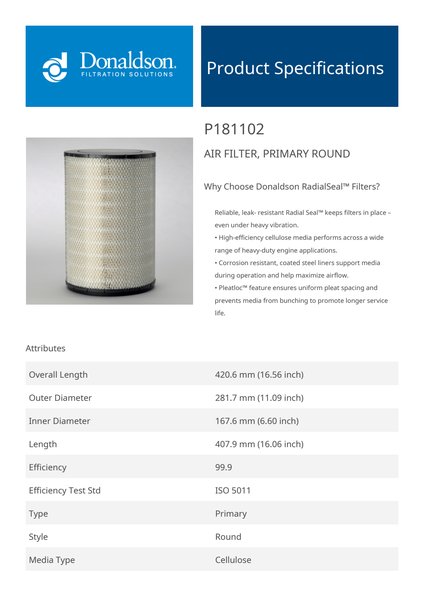 Donaldson.
FILTRATION SOLUTIONS

Product Specifications

P181102

AIR FILTER, PRIMARY ROUND

Why Choose Donaldson RadialSeal™ Filters?

Reliable, leak- resistant Radial Seal™ keeps filters in place – even under heavy vibration.
• High-efficiency cellulose media performs across a wide range of heavy-duty engine applications.
• Corrosion resistant, coated steel liners support media during operation and help maximize airflow.
• Pleatloc™ feature ensures uniform pleat spacing and prevents media from bunching to promote longer service life.

Attributes

| Overall Length | 420.6 mm (16.56 inch) |
|---|---|
| Outer Diameter | 281.7 mm (11.09 inch) |
| Inner Diameter | 167.6 mm (6.60 inch) |
| Length | 407.9 mm (16.06 inch) |
| Efficiency | 99.9 |
| Efficiency Test Std | ISO 5011 |
| Type | Primary |
| Style | Round |
| Media Type | Cellulose |